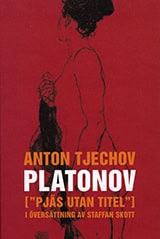 ANTON TJECHOV
PLATONOV
["PJÄS UTAN TITEL"]
I ÖVERSÄTTNING AV STAFFAN SKOTT